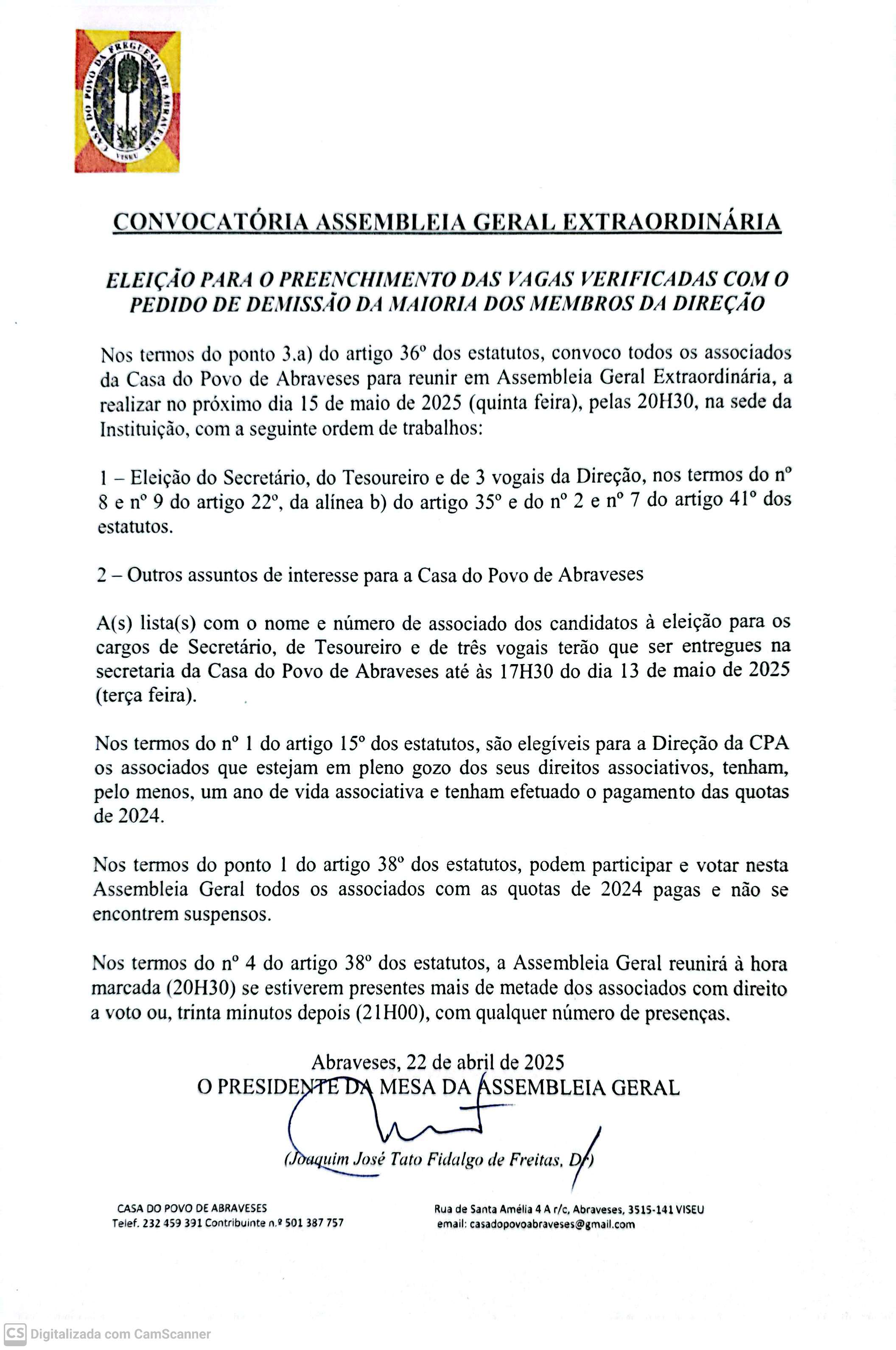 CASA DO POVO DA FREGUESIA DE ABRAVESES
VISEU

CONVOCATÓRIA ASSEMBLEIA GERAL EXTRAORDINÁRIA

ELEIÇÃO PARA O PREENCHIMENTO DAS VAGAS VERIFICADAS COM O PEDIDO DE DEMISSÃO DA MAIORIA DOS MEMBROS DA DIREÇÃO

Nos termos do ponto 3.a) do artigo 36º dos estatutos, convoco todos os associados da Casa do Povo de Abraveses para reunir em Assembleia Geral Extraordinária, a realizar no próximo dia 15 de maio de 2025 (quinta feira), pelas 20H30, na sede da Instituição, com a seguinte ordem de trabalhos:

1 – Eleição do Secretário, do Tesoureiro e de 3 vogais da Direção, nos termos do nº 8 e nº 9 do artigo 22º, da alínea b) do artigo 35º e do nº 2 e nº 7 do artigo 41º dos estatutos.

2 – Outros assuntos de interesse para a Casa do Povo de Abraveses

A(s) lista(s) com o nome e número de associado dos candidatos à eleição para os cargos de Secretário, de Tesoureiro e de três vogais terão que ser entregues na secretaria da Casa do Povo de Abraveses até às 17H30 do dia 13 de maio de 2025 (terça feira).

Nos termos do nº 1 do artigo 15º dos estatutos, são elegíveis para a Direção da CPA os associados que estejam em pleno gozo dos seus direitos associativos, tenham, pelo menos, um ano de vida associativa e tenham efetuado o pagamento das quotas de 2024.

Nos termos do ponto 1 do artigo 38º dos estatutos, podem participar e votar nesta Assembleia Geral todos os associados com as quotas de 2024 pagas e não se encontrem suspensos.

Nos termos do nº 4 do artigo 38º dos estatutos, a Assembleia Geral reunirá à hora marcada (20H30) se estiverem presentes mais de metade dos associados com direito a voto ou, trinta minutos depois (21H00), com qualquer número de presenças.

Abraveses, 22 de abril de 2025
O PRESIDENTE DA MESA DA ASSEMBLEIA GERAL

(Joaquim José Tato Fidalgo de Freitas, Dr)

CASA DO POVO DE ABRAVESES
Telef. 232 459 391 Contribuinte n.º 501 387 757

Rua de Santa Amélia 4 A r/c, Abraveses, 3515-141 VISEU
email: casadopovoabraveses@gmail.com

CS Digitalizada com CamScanner